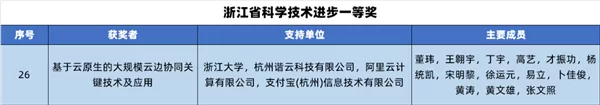 浙江省科学技术进步一等奖

| 序号 | 获奖者 | 支持单位 | 主要成员 |
|---|---|---|---|
| 26 | 基于云原生的大规模云边协同关键技术及应用 | 浙江大学，杭州谐云科技有限公司，阿里云计算有限公司，支付宝(杭州)信息技术有限公司 | 董玮，王翱宇，丁宇，高艺，才振功，杨统凯，宋明黎，徐运元，易立，卜佳俊，黄涛，黄文雄，张文照 |